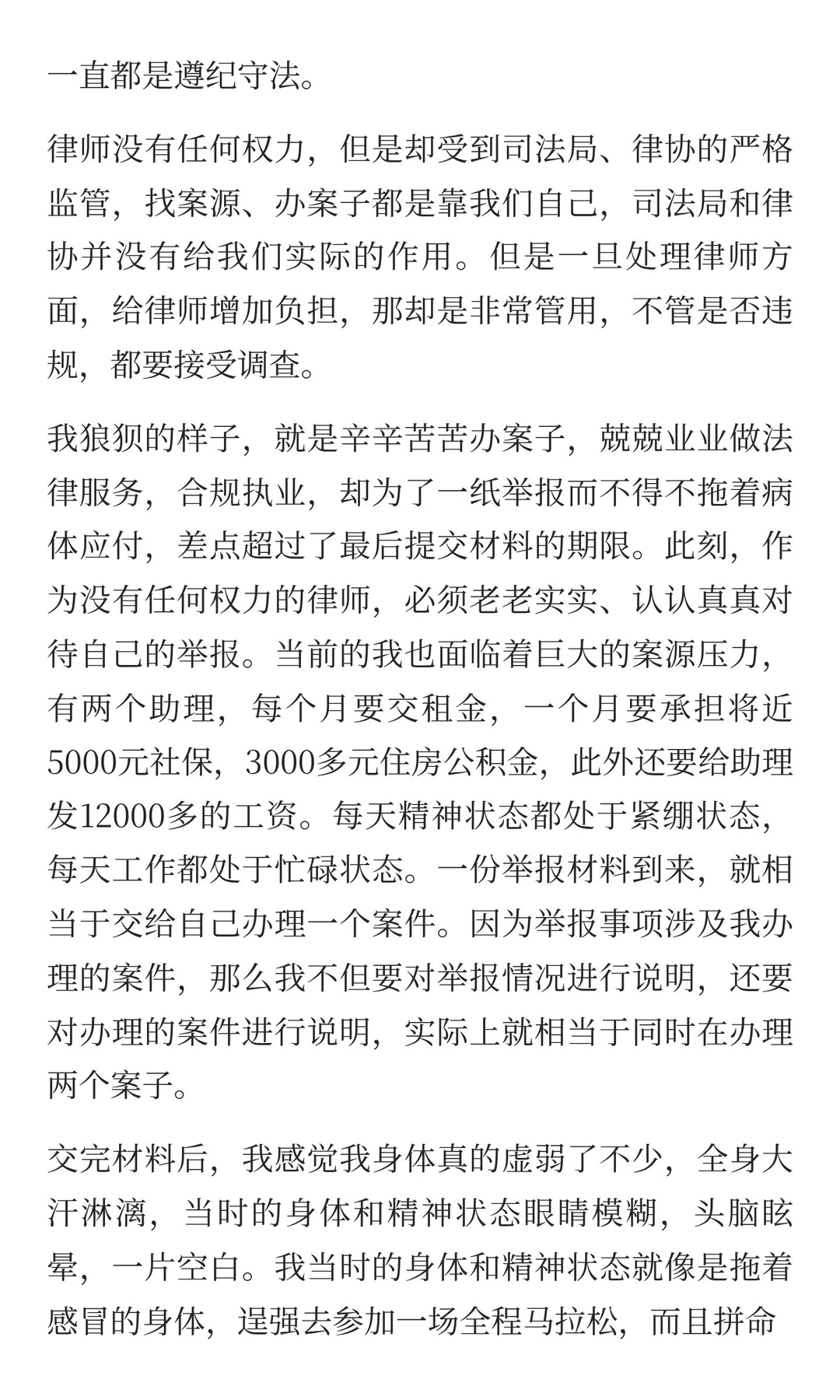 一直都是遵纪守法。

律师没有任何权力，但是却受到司法局、律协的严格监管，找案源、办案子都是靠我们自己，司法局和律协并没有给我们实际的作用。但是一旦处理律师方面，给律师增加负担，那却是非常管用，不管是否违规，都要接受调查。

我狼狈的样子，就是辛辛苦苦办案子，兢兢业业做法律服务，合规执业，却为了一纸举报而不得不拖着病体应付，差点超过了最后提交材料的期限。此刻，作为没有任何权力的律师，必须老老实实、认认真真对待自己的举报。当前的我也面临着巨大的案源压力，有两个助理，每个月要交租金，一个月要承担将近5000元社保，3000多元住房公积金，此外还要给助理发12000多的工资。每天精神状态都处于紧绷状态，每天工作都处于忙碌状态。一份举报材料到来，就相当于交给自己办理一个案件。因为举报事项涉及我办理的案件，那么我不但要对举报情况进行说明，还要对办理的案件进行说明，实际上就相当于同时在办理两个案子。

交完材料后，我感觉我身体真的虚弱了不少，全身大汗淋漓，当时的身体和精神状态眼睛模糊，头脑眩晕，一片空白。我当时的身体和精神状态就像是拖着感冒的身体，逞强去参加一场全程马拉松，而且拼命